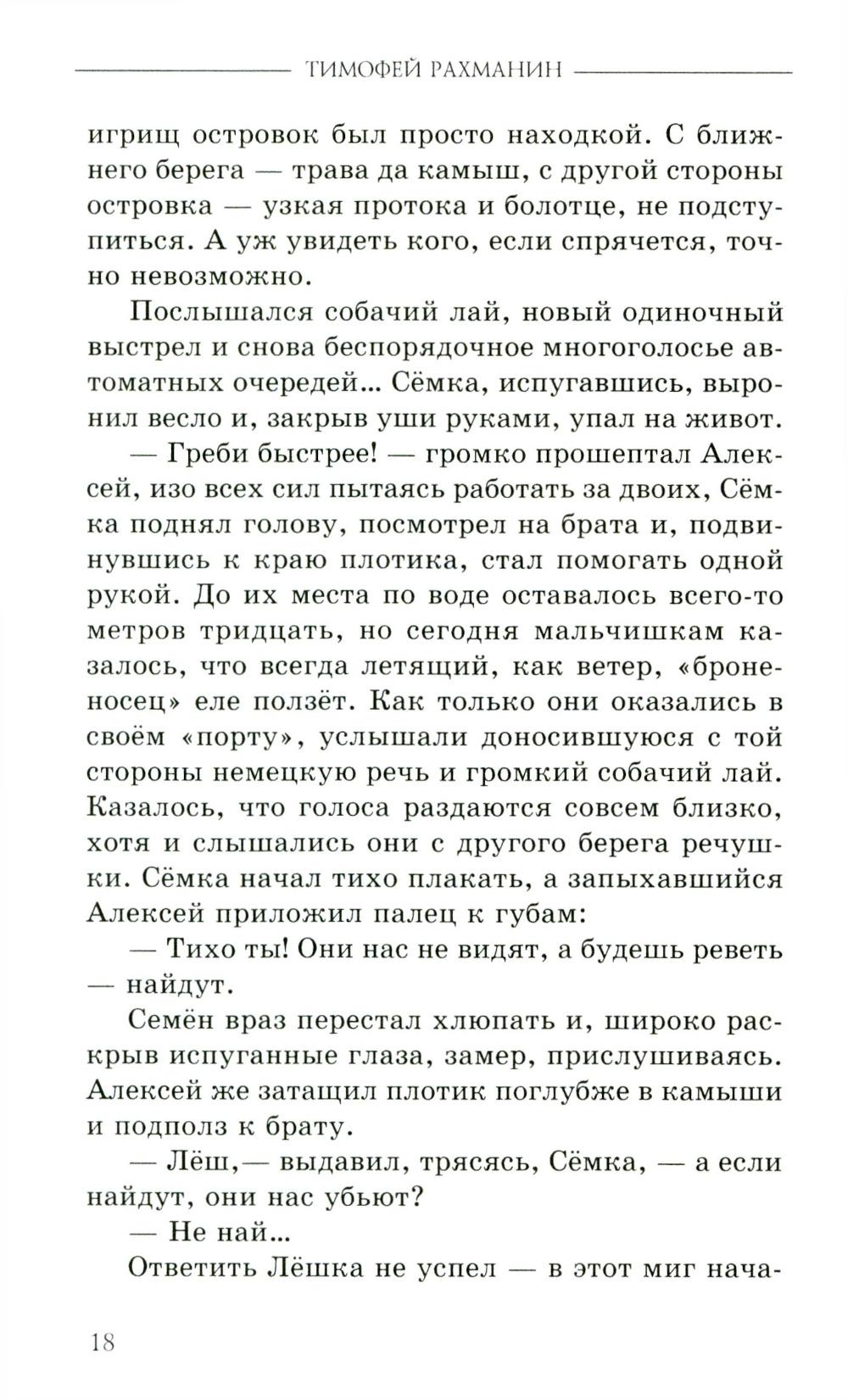 ТИМОФЕЙ РАХМАНИН

игрищ островок был просто находкой. С ближнего берега — трава да камыш, с другой стороны островка — узкая протока и болотце, не подступиться. А уж увидеть кого, если спрячется, точно невозможно.

Послышался собачий лай, новый одиночный выстрел и снова беспорядочное многоголосье автоматных очередей... Сёмка, испугавшись, выронил весло и, закрыв уши руками, упал на живот.

— Греби быстрее! — громко прошептал Алексей, изо всех сил пытаясь работать за двоих, Сёмка поднял голову, посмотрел на брата и, подвинувшись к краю плотика, стал помогать одной рукой. До их места по воде оставалось всего-то метров тридцать, но сегодня мальчишкам казалось, что всегда летящий, как ветер, «броненосец» еле ползёт. Как только они оказались в своём «порту», услышали доносившуюся с той стороны немецкую речь и громкий собачий лай. Казалось, что голоса раздаются совсем близко, хотя и слышались они с другого берега речушки. Сёмка начал тихо плакать, а запыхавшийся Алексей приложил палец к губам:

— Тихо ты! Они нас не видят, а будешь реветь — найдут.

Семён враз перестал хлюпать и, широко раскрыв испуганные глаза, замер, прислушиваясь. Алексей же затащил плотик поглубже в камыши и подполз к брату.

— Лёш,— выдавил, трясясь, Сёмка, — а если найдут, они нас убьют?

— Не най...

Ответить Лёшка не успел — в этот миг нача-

18